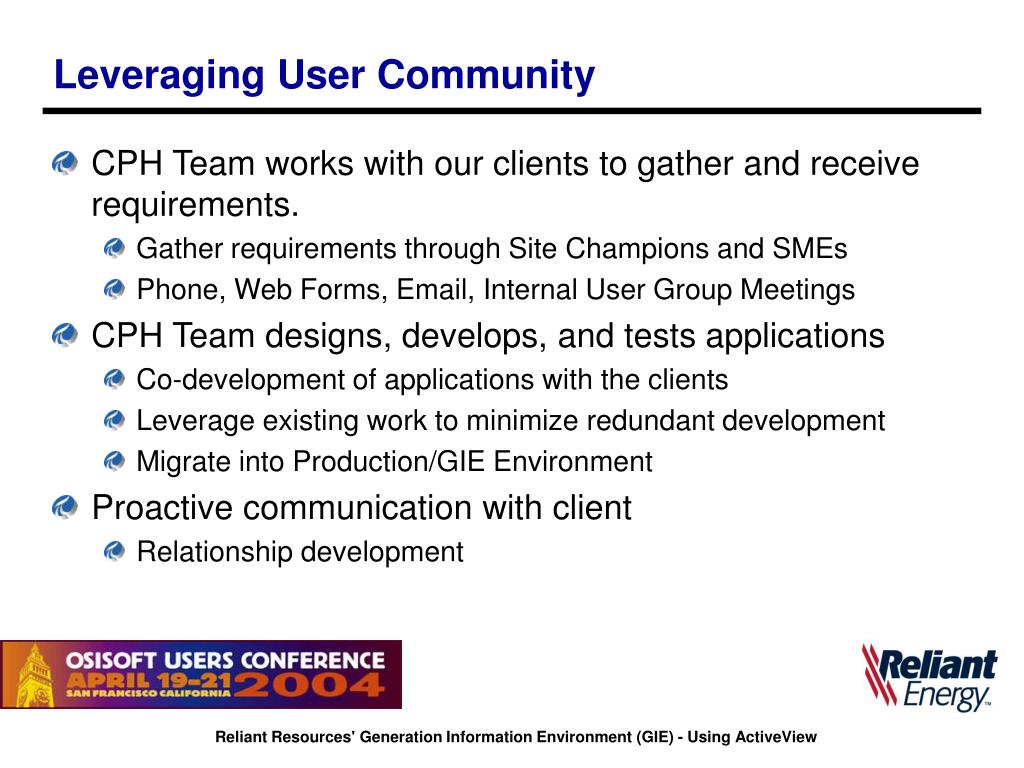 Leveraging User Community

CPH Team works with our clients to gather and receive requirements.

Gather requirements through Site Champions and SMEs

Phone, Web Forms, Email, Internal User Group Meetings

CPH Team designs, develops, and tests applications

Co-development of applications with the clients

Leverage existing work to minimize redundant development

Migrate into Production/GIE Environment

Proactive communication with client

Relationship development

OSISOFT USERS CONFERENCE
APRIL 19-21 2004
SAN FRANCISCO CALIFORNIA

Reliant Energy™

Reliant Resources' Generation Information Environment (GIE) - Using ActiveView